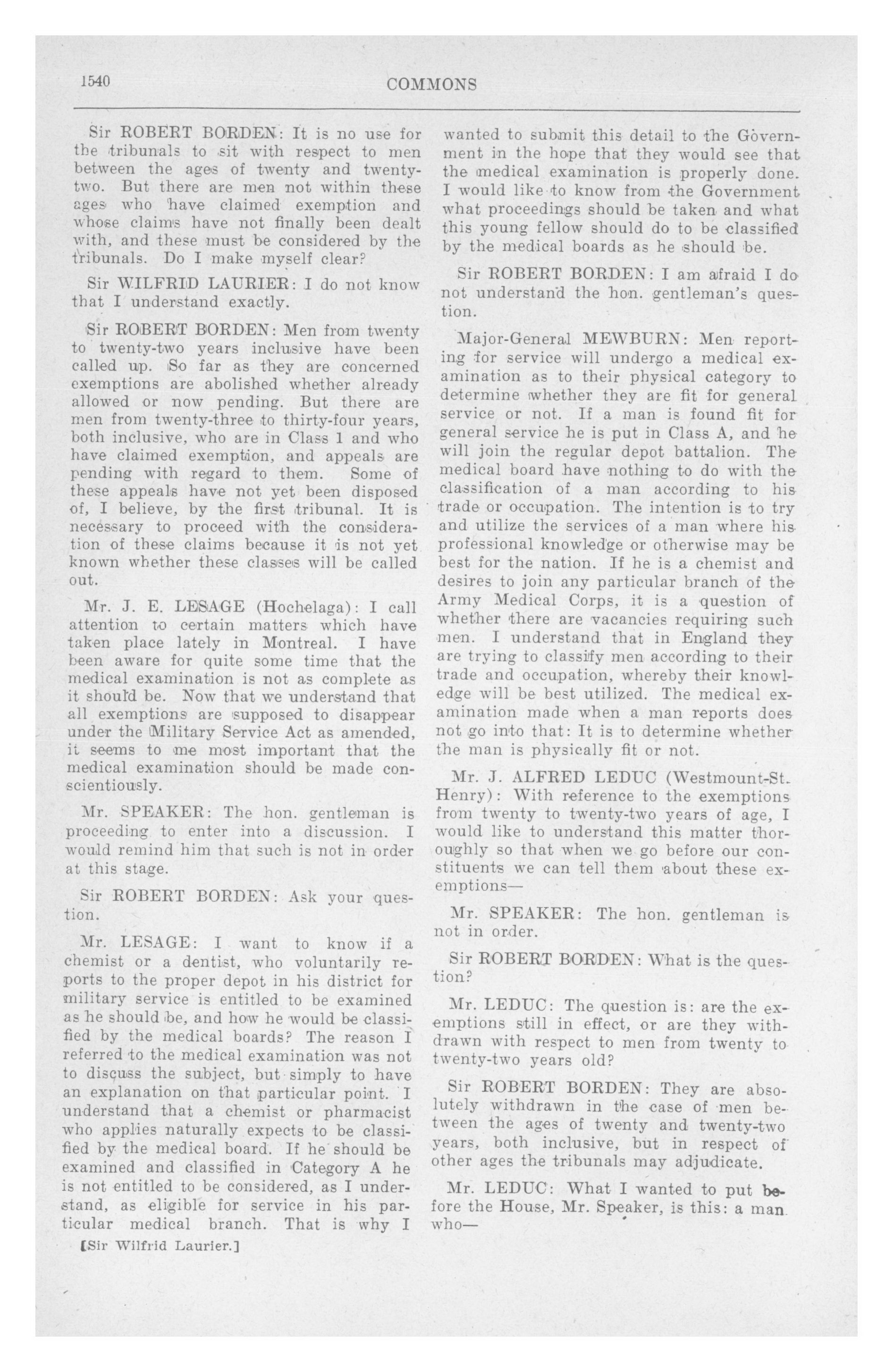 1540

COMMONS

Sir ROBERT BORDEN: It is no use for the tribunals to sit with respect to men between the ages of twenty and twenty-two. But there are men not within these ages who have claimed exemption and whose claims have not finally been dealt with, and these must be considered by the tribunals. Do I make myself clear?

Sir WILFRID LAURIER: I do not know that I understand exactly.

Sir ROBERT BORDEN: Men from twenty to twenty-two years inclusive have been called up. So far as they are concerned exemptions are abolished whether already allowed or now pending. But there are men from twenty-three to thirty-four years, both inclusive, who are in Class 1 and who have claimed exemption, and appeals are pending with regard to them. Some of these appeals have not yet been disposed of, I believe, by the first tribunal. It is necessary to proceed with the consideration of these claims because it is not yet known whether these classes will be called out.

Mr. J. E. LESAGE (Hochelaga): I call attention to certain matters which have taken place lately in Montreal. I have been aware for quite some time that the medical examination is not as complete as it should be. Now that we understand that all exemptions are supposed to disappear under the Military Service Act as amended, it seems to me most important that the medical examination should be made conscientiously.

Mr. SPEAKER: The hon. gentleman is proceeding to enter into a discussion. I would remind him that such is not in order at this stage.

Sir ROBERT BORDEN: Ask your question.

Mr. LESAGE: I want to know if a chemist or a dentist, who voluntarily reports to the proper depot in his district for military service is entitled to be examined as he should be, and how he would be classified by the medical boards? The reason I referred to the medical examination was not to discuss the subject, but simply to have an explanation on that particular point. I understand that a chemist or pharmacist who applies naturally expects to be classified by the medical board. If he should be examined and classified in Category A he is not entitled to be considered, as I understand, as eligible for service in his particular medical branch. That is why I

[Sir Wilfrid Laurier.]

wanted to submit this detail to the Government in the hope that they would see that the medical examination is properly done. I would like to know from the Government what proceedings should be taken and what this young fellow should do to be classified by the medical boards as he should be.

Sir ROBERT BORDEN: I am afraid I do not understand the hon. gentleman's question.

Major-General MEWBURN: Men reporting for service will undergo a medical examination as to their physical category to determine whether they are fit for general service or not. If a man is found fit for general service he is put in Class A, and he will join the regular depot battalion. The medical board have nothing to do with the classification of a man according to his trade or occupation. The intention is to try and utilize the services of a man where his professional knowledge or otherwise may be best for the nation. If he is a chemist and desires to join any particular branch of the Army Medical Corps, it is a question of whether there are vacancies requiring such men. I understand that in England they are trying to classify men according to their trade and occupation, whereby their knowledge will be best utilized. The medical examination made when a man reports does not go into that: It is to determine whether the man is physically fit or not.

Mr. J. ALFRED LEDUC (Westmount-St. Henry): With reference to the exemptions from twenty to twenty-two years of age, I would like to understand this matter thoroughly so that when we go before our constituents we can tell them about these exemptions—

Mr. SPEAKER: The hon. gentleman is not in order.

Sir ROBERT BORDEN: What is the question?

Mr. LEDUC: The question is: are the exemptions still in effect, or are they withdrawn with respect to men from twenty to twenty-two years old?

Sir ROBERT BORDEN: They are absolutely withdrawn in the case of men between the ages of twenty and twenty-two years, both inclusive, but in respect of other ages the tribunals may adjudicate.

Mr. LEDUC: What I wanted to put before the House, Mr. Speaker, is this: a man who—